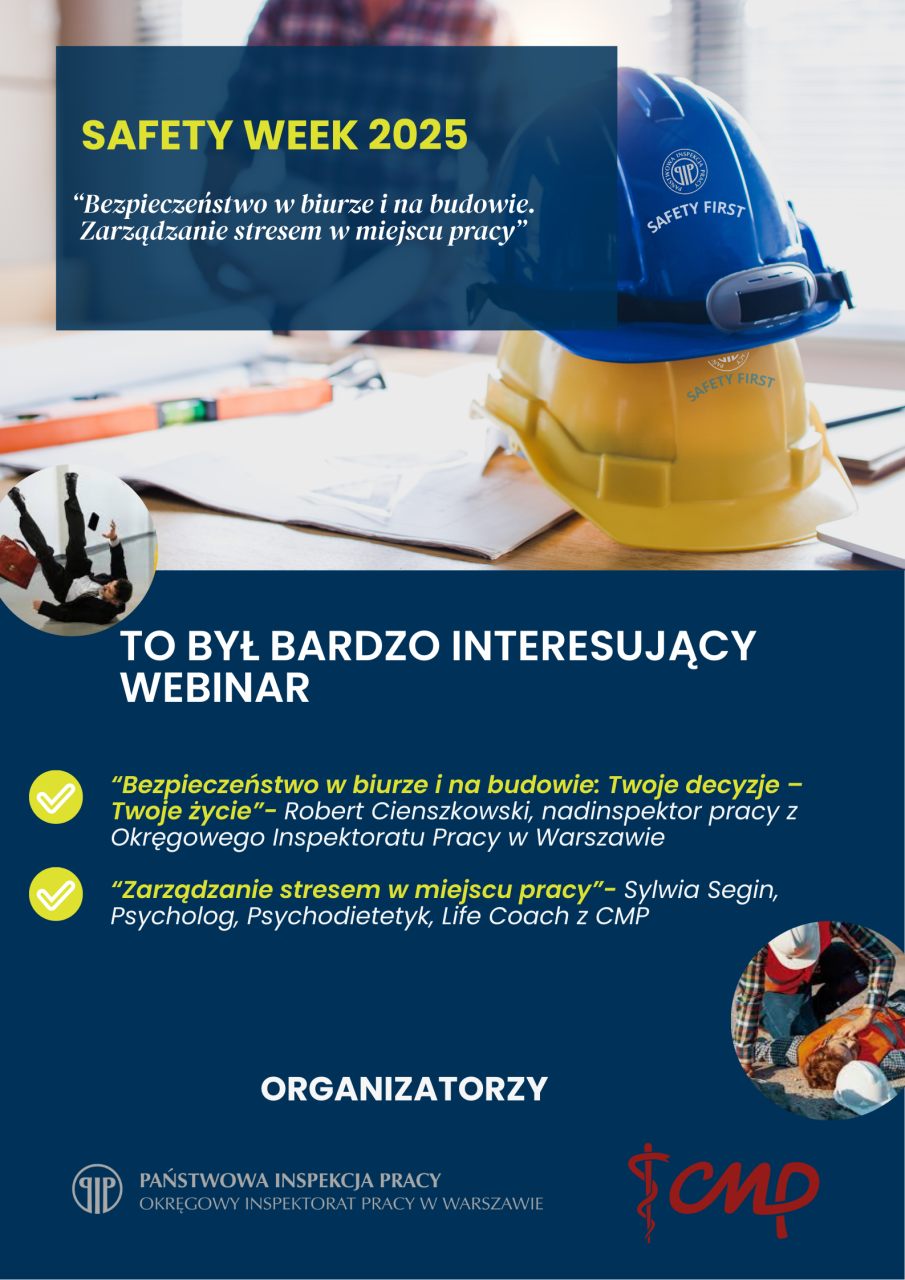 SAFETY WEEK 2025

“Bezpieczeństwo w biurze i na budowie. Zarządzanie stresem w miejscu pracy”

PAŃSTWOWA INSPEKCJA PRACY

SAFETY FIRST

SAFETY FIRST

TO BYŁ BARDZO INTERESUJĄCY WEBINAR

“Bezpieczeństwo w biurze i na budowie: Twoje decyzje – Twoje życie”- Robert Cienszkowski, nadinspektor pracy z Okręgowego Inspektoratu Pracy w Warszawie

“Zarządzanie stresem w miejscu pracy”- Sylwia Segin, Psycholog, Psychodietetyk, Life Coach z CMP

ORGANIZATORZY

PAŃSTWOWA INSPEKCJA PRACY
OKRĘGOWY INSPEKTORAT PRACY W WARSZAWIE

CMP